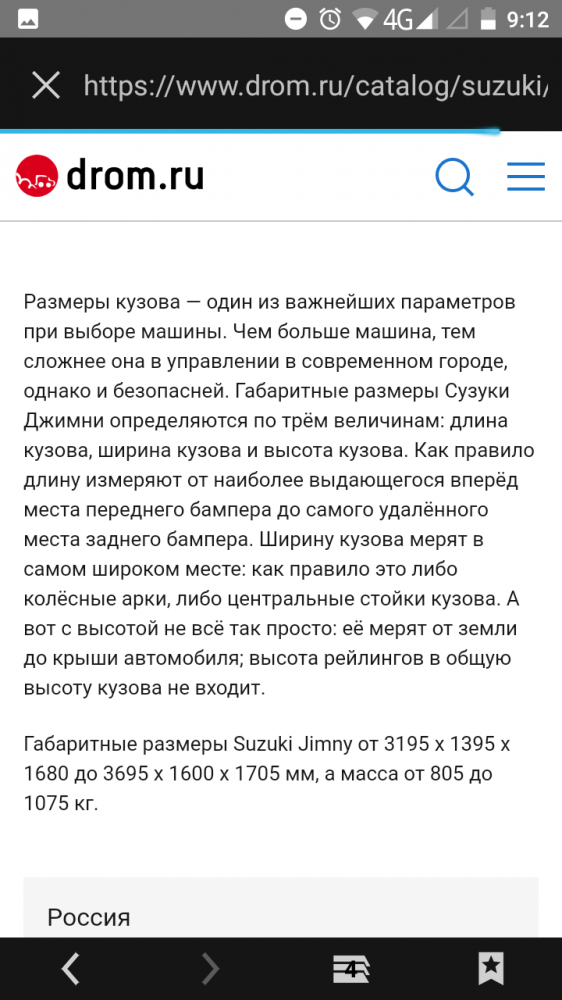 4G 9:12

https://www.drom.ru/catalog/suzuki/

drom.ru

Размеры кузова — один из важнейших параметров при выборе машины. Чем больше машина, тем сложнее она в управлении в современном городе, однако и безопасней. Габаритные размеры Сузуки Джимни определяются по трём величинам: длина кузова, ширина кузова и высота кузова. Как правило длину измеряют от наиболее выдающегося вперёд места переднего бампера до самого удалённого места заднего бампера. Ширину кузова мерят в самом широком месте: как правило это либо колёсные арки, либо центральные стойки кузова. А вот с высотой не всё так просто: её мерят от земли до крыши автомобиля; высота рейлингов в общую высоту кузова не входит.

Габаритные размеры Suzuki Jimny от 3195 x 1395 x 1680 до 3695 x 1600 x 1705 мм, а масса от 805 до 1075 кг.

Россия

4